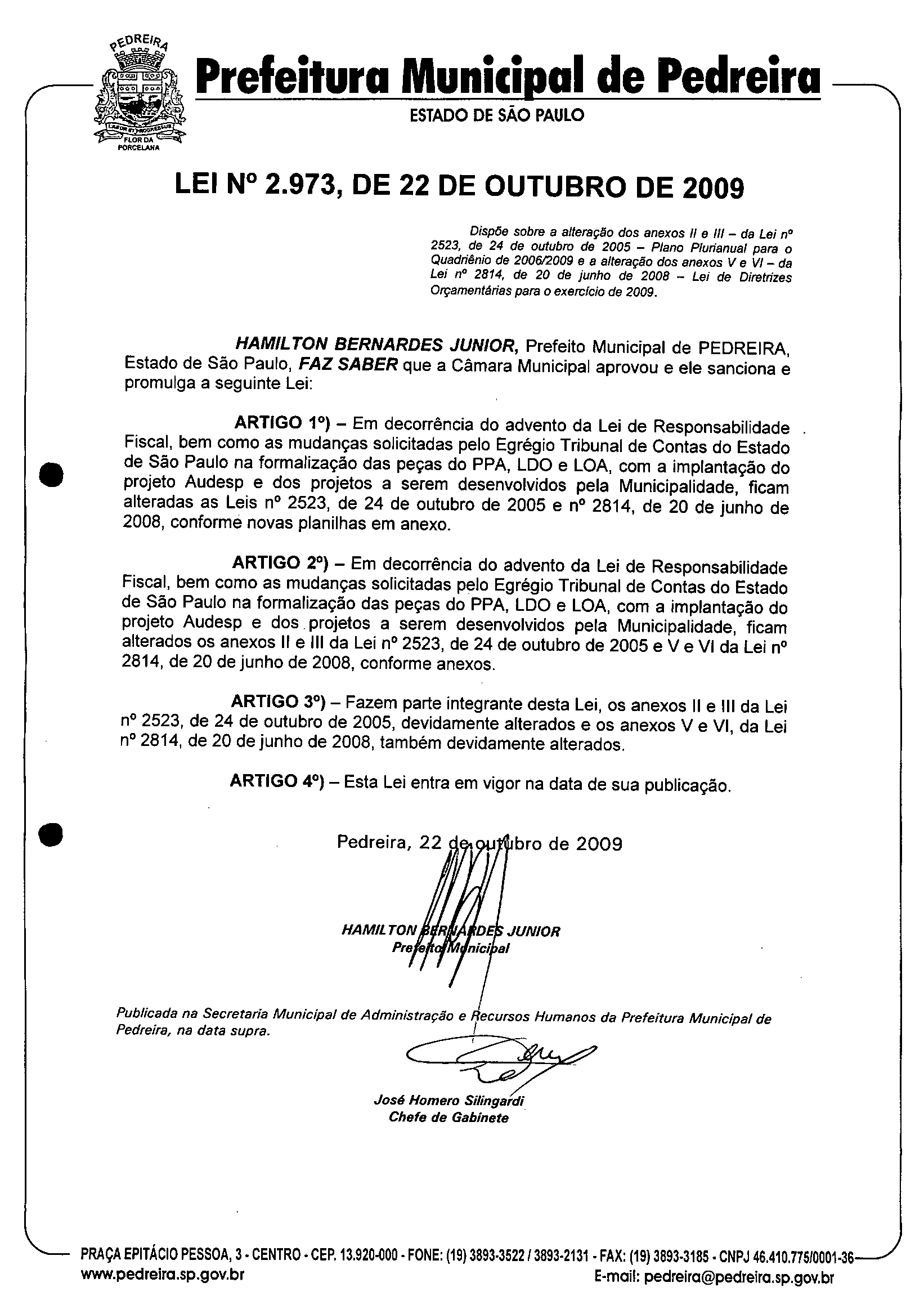 PEDREIRA
FLOR DA PORCELANA

Prefeitura Municipal de Pedreira
ESTADO DE SÃO PAULO

LEI Nº 2.973, DE 22 DE OUTUBRO DE 2009

Dispõe sobre a alteração dos anexos II e III – da Lei nº 2523, de 24 de outubro de 2005 – Plano Plurianual para o Quadriênio de 2006/2009 e a alteração dos anexos V e VI – da Lei nº 2814, de 20 de junho de 2008 – Lei de Diretrizes Orçamentárias para o exercício de 2009.

HAMILTON BERNARDES JUNIOR, Prefeito Municipal de PEDREIRA, Estado de São Paulo, FAZ SABER que a Câmara Municipal aprovou e ele sanciona e promulga a seguinte Lei:

ARTIGO 1º) – Em decorrência do advento da Lei de Responsabilidade Fiscal, bem como as mudanças solicitadas pelo Egrégio Tribunal de Contas do Estado de São Paulo na formalização das peças do PPA, LDO e LOA, com a implantação do projeto Audesp e dos projetos a serem desenvolvidos pela Municipalidade, ficam alteradas as Leis nº 2523, de 24 de outubro de 2005 e nº 2814, de 20 de junho de 2008, conforme novas planilhas em anexo.

ARTIGO 2º) – Em decorrência do advento da Lei de Responsabilidade Fiscal, bem como as mudanças solicitadas pelo Egrégio Tribunal de Contas do Estado de São Paulo na formalização das peças do PPA, LDO e LOA, com a implantação do projeto Audesp e dos projetos a serem desenvolvidos pela Municipalidade, ficam alterados os anexos II e III da Lei nº 2523, de 24 de outubro de 2005 e V e VI da Lei nº 2814, de 20 de junho de 2008, conforme anexos.

ARTIGO 3º) – Fazem parte integrante desta Lei, os anexos II e III da Lei nº 2523, de 24 de outubro de 2005, devidamente alterados e os anexos V e VI, da Lei nº 2814, de 20 de junho de 2008, também devidamente alterados.

ARTIGO 4º) – Esta Lei entra em vigor na data de sua publicação.

Pedreira, 22 de outubro de 2009

HAMILTON BERNARDES JUNIOR
Prefeito Municipal

Publicada na Secretaria Municipal de Administração e Recursos Humanos da Prefeitura Municipal de Pedreira, na data supra.

José Homero Silingardi
Chefe de Gabinete

PRAÇA EPITÁCIO PESSOA, 3 - CENTRO - CEP. 13.920-000 - FONE: (19) 3893-3522 / 3893-2131 - FAX: (19) 3893-3185 - CNPJ 46.410.775/0001-36
www.pedreira.sp.gov.br
E-mail: pedreira@pedreira.sp.gov.br